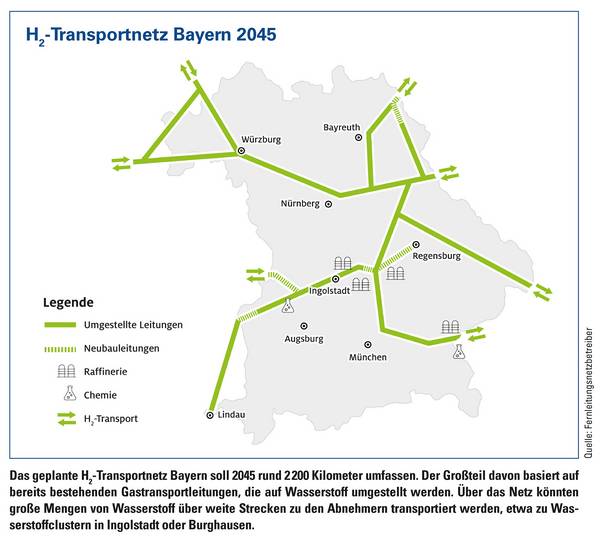 $H_2$-Transportnetz Bayern 2045

Würzburg

Bayreuth

Nürnberg

Regensburg

Ingolstadt

Augsburg

München

Lindau

Legende

Umgestellte Leitungen

Neubauleitungen

Raffinerie

Chemie

$H_2$-Transport

Quelle: Fernleitungsnetzbetreiber

Das geplante $H_2$-Transportnetz Bayern soll 2045 rund 2200 Kilometer umfassen. Der Großteil davon basiert auf bereits bestehenden Gastransportleitungen, die auf Wasserstoff umgestellt werden. Über das Netz könnten große Mengen von Wasserstoff über weite Strecken zu den Abnehmern transportiert werden, etwa zu Wasserstoffclustern in Ingolstadt oder Burghausen.